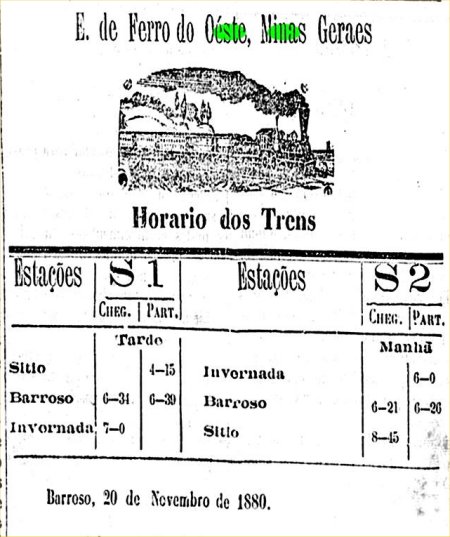 E. de Ferro do Oéste, Minas Geraes

Horario dos Trens

| Estações | S 1 CHEG. | S 1 PART. | Estações | S 2 CHEG. | S 2 PART. |
|---|---|---|---|---|---|
| | Tarde | | | Manhã | |
| Sitio | | 4—15 | Invornada | | 6—0 |
| Barroso | 6—34 | 6—39 | Barroso | 6—21 | 6—26 |
| Invornada | 7—0 | | Sitio | 8—45 | |

Barroso, 20 de Novembro de 1880.